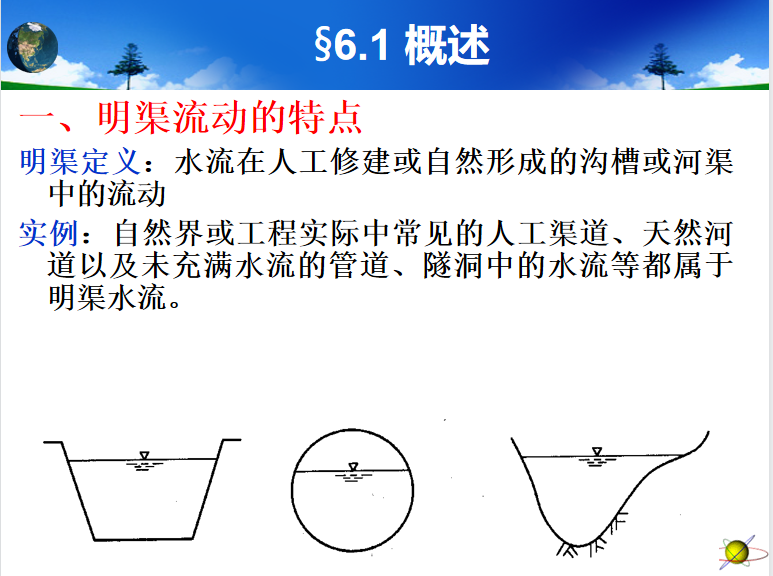 §6.1 概述

一、明渠流动的特点

明渠定义：水流在人工修建或自然形成的沟槽或河渠中的流动

实例：自然界或工程实际中常见的人工渠道、天然河道以及未充满水流的管道、隧洞中的水流等都属于明渠水流。